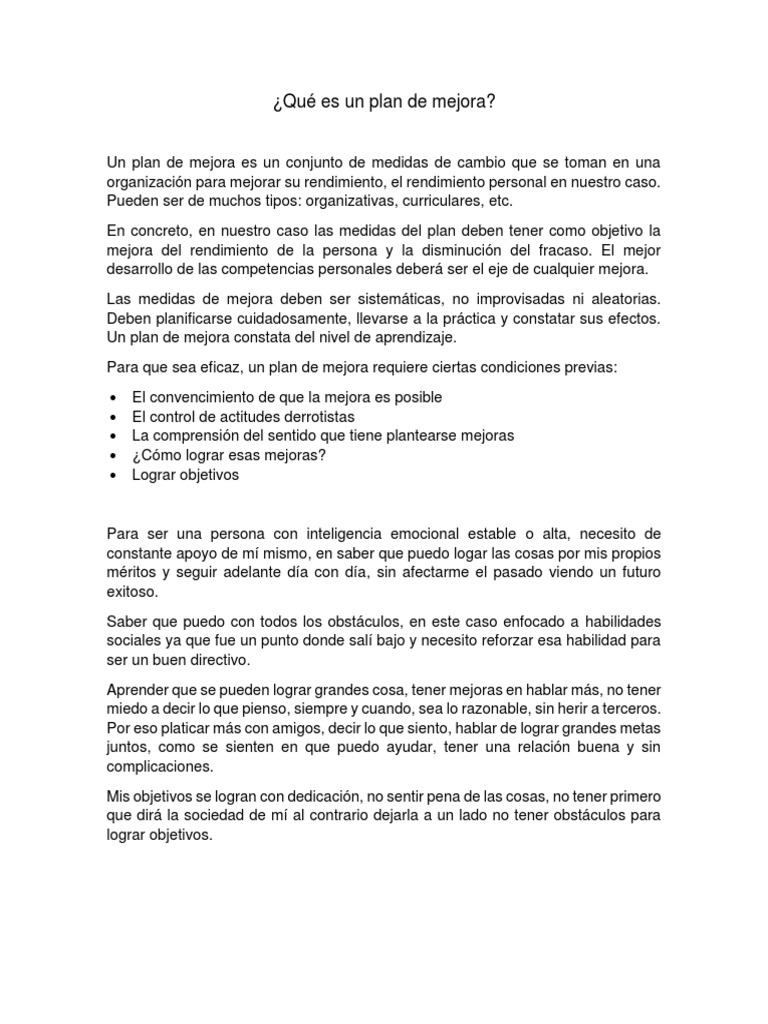 ¿Qué es un plan de mejora?

Un plan de mejora es un conjunto de medidas de cambio que se toman en una organización para mejorar su rendimiento, el rendimiento personal en nuestro caso. Pueden ser de muchos tipos: organizativas, curriculares, etc.

En concreto, en nuestro caso las medidas del plan deben tener como objetivo la mejora del rendimiento de la persona y la disminución del fracaso. El mejor desarrollo de las competencias personales deberá ser el eje de cualquier mejora.

Las medidas de mejora deben ser sistemáticas, no improvisadas ni aleatorias. Deben planificarse cuidadosamente, llevarse a la práctica y constatar sus efectos. Un plan de mejora constata del nivel de aprendizaje.

Para que sea eficaz, un plan de mejora requiere ciertas condiciones previas:

• El convencimiento de que la mejora es posible
• El control de actitudes derrotistas
• La comprensión del sentido que tiene plantearse mejoras
• ¿Cómo lograr esas mejoras?
• Lograr objetivos

Para ser una persona con inteligencia emocional estable o alta, necesito de constante apoyo de mí mismo, en saber que puedo logar las cosas por mis propios méritos y seguir adelante día con día, sin afectarme el pasado viendo un futuro exitoso.

Saber que puedo con todos los obstáculos, en este caso enfocado a habilidades sociales ya que fue un punto donde salí bajo y necesito reforzar esa habilidad para ser un buen directivo.

Aprender que se pueden lograr grandes cosa, tener mejoras en hablar más, no tener miedo a decir lo que pienso, siempre y cuando, sea lo razonable, sin herir a terceros. Por eso platicar más con amigos, decir lo que siento, hablar de lograr grandes metas juntos, como se sienten en que puedo ayudar, tener una relación buena y sin complicaciones.

Mis objetivos se logran con dedicación, no sentir pena de las cosas, no tener primero que dirá la sociedad de mí al contrario dejarla a un lado no tener obstáculos para lograr objetivos.